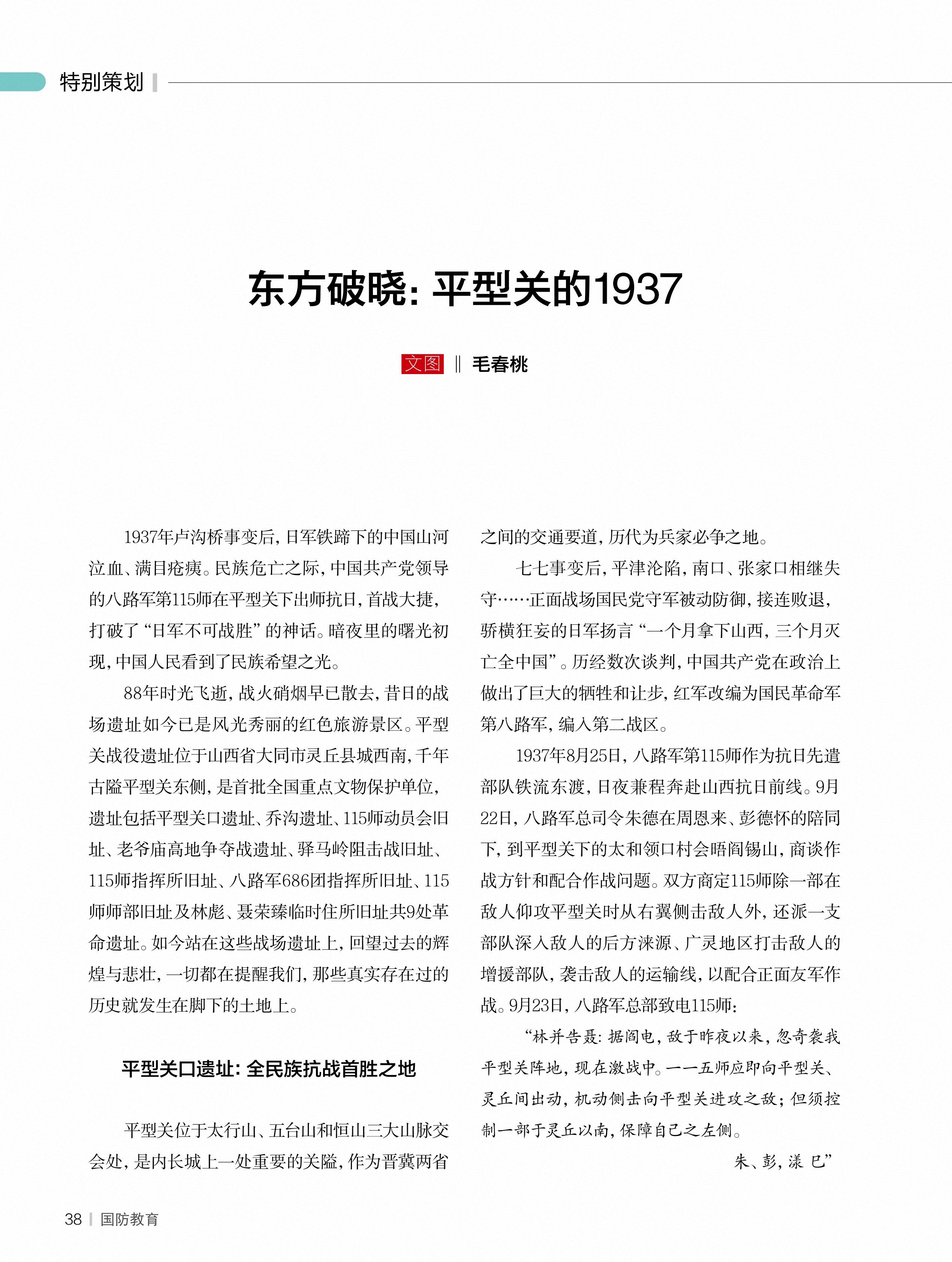 特别策划

东方破晓：平型关的1937

文图 ‖ 毛春桃

1937年卢沟桥事变后，日军铁蹄下的中国山河泣血、满目疮痍。民族危亡之际，中国共产党领导的八路军第115师在平型关下出师抗日，首战大捷，打破了“日军不可战胜”的神话。暗夜里的曙光初现，中国人民看到了民族希望之光。

88年时光飞逝，战火硝烟早已散去，昔日的战场遗址如今已是风光秀丽的红色旅游景区。平型关战役遗址位于山西省大同市灵丘县城西南，千年古隘平型关东侧，是首批全国重点文物保护单位，遗址包括平型关口遗址、乔沟遗址、115师动员会旧址、老爷庙高地争夺战遗址、驿马岭阻击战旧址、115师指挥所旧址、八路军686团指挥所旧址、115师师部旧址及林彪、聂荣臻临时住所旧址共9处革命遗址。如今站在这些战场遗址上，回望过去的辉煌与悲壮，一切都在提醒我们，那些真实存在过的历史就发生在脚下的土地上。

平型关口遗址：全民族抗战首胜之地

平型关位于太行山、五台山和恒山三大山脉交会处，是内长城上一处重要的关隘，作为晋冀两省之间的交通要道，历代为兵家必争之地。

七七事变后，平津沦陷，南口、张家口相继失守……正面战场国民党守军被动防御，接连败退，骄横狂妄的日军扬言“一个月拿下山西，三个月灭亡全中国”。历经数次谈判，中国共产党在政治上做出了巨大的牺牲和让步，红军改编为国民革命军第八路军，编入第二战区。

1937年8月25日，八路军第115师作为抗日先遣部队铁流东渡，日夜兼程奔赴山西抗日前线。9月22日，八路军总司令朱德在周恩来、彭德怀的陪同下，到平型关下的太和领口村会晤阎锡山，商谈作战方针和配合作战问题。双方商定115师除一部在敌人仰攻平型关时从右翼侧击敌人外，还派一支部队深入敌人的后方涞源、广灵地区打击敌人的增援部队，袭击敌人的运输线，以配合正面友军作战。9月23日，八路军总部致电115师：

“林并告聂：据阎电，敌于昨夜以来，忽奇袭我平型关阵地，现在激战中。一一五师应即向平型关、灵丘间出动，机动侧击向平型关进攻之敌；但须控制一部于灵丘以南，保障自己之左侧。

朱、彭，漾 巳”

38 | 国防教育